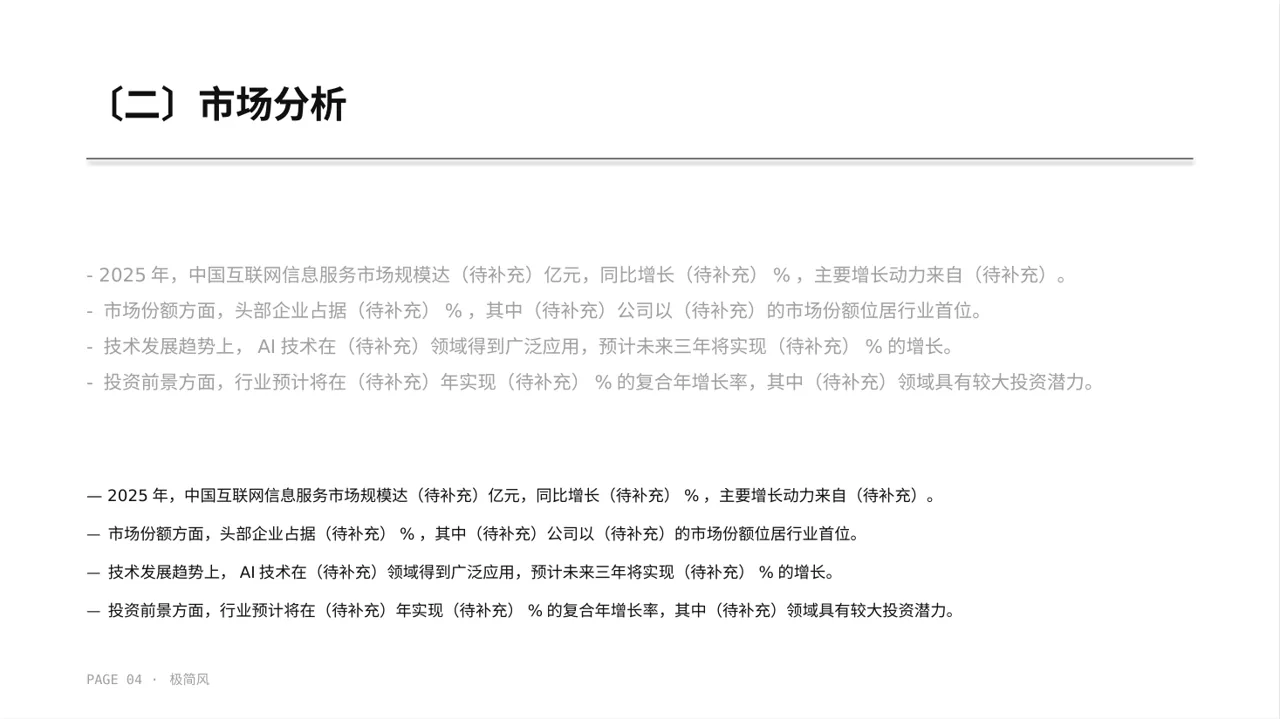 〔二〕市场分析

- 2025 年，中国互联网信息服务市场规模达（待补充）亿元，同比增长（待补充） %，主要增长动力来自（待补充）。
- 市场份额方面，头部企业占据（待补充） %，其中（待补充）公司以（待补充）的市场份额位居行业首位。
- 技术发展趋势上， AI 技术在（待补充）领域得到广泛应用，预计未来三年将实现（待补充） % 的增长。
- 投资前景方面，行业预计将在（待补充）年实现（待补充） % 的复合年增长率，其中（待补充）领域具有较大投资潜力。

— 2025 年，中国互联网信息服务市场规模达（待补充）亿元，同比增长（待补充） %，主要增长动力来自（待补充）。

— 市场份额方面，头部企业占据（待补充） %，其中（待补充）公司以（待补充）的市场份额位居行业首位。

— 技术发展趋势上， AI 技术在（待补充）领域得到广泛应用，预计未来三年将实现（待补充） % 的增长。

— 投资前景方面，行业预计将在（待补充）年实现（待补充） % 的复合年增长率，其中（待补充）领域具有较大投资潜力。

PAGE 04 · 极简风